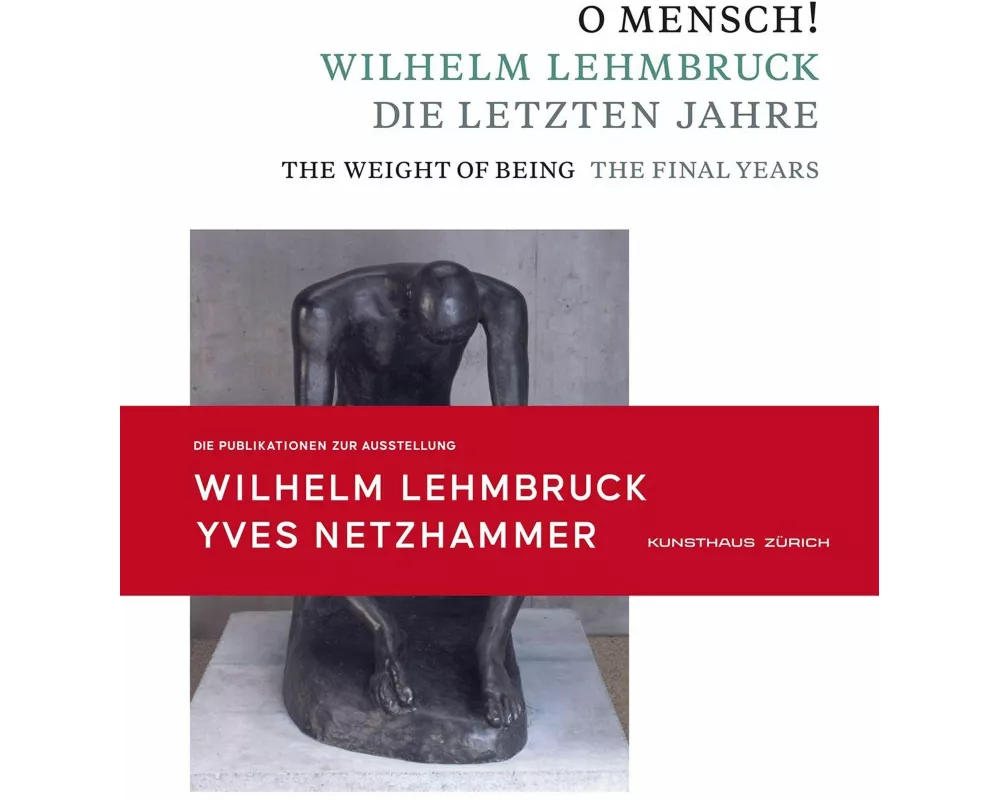 O MENSCH!
WILHELM LEHMBRUCK
DIE LETZTEN JAHRE

THE WEIGHT OF BEING THE FINAL YEARS

DIE PUBLIKATIONEN ZUR AUSSTELLUNG

WILHELM LEHMBRUCK
YVES NETZHAMMER

KUNSTHAUS ZÜRICH